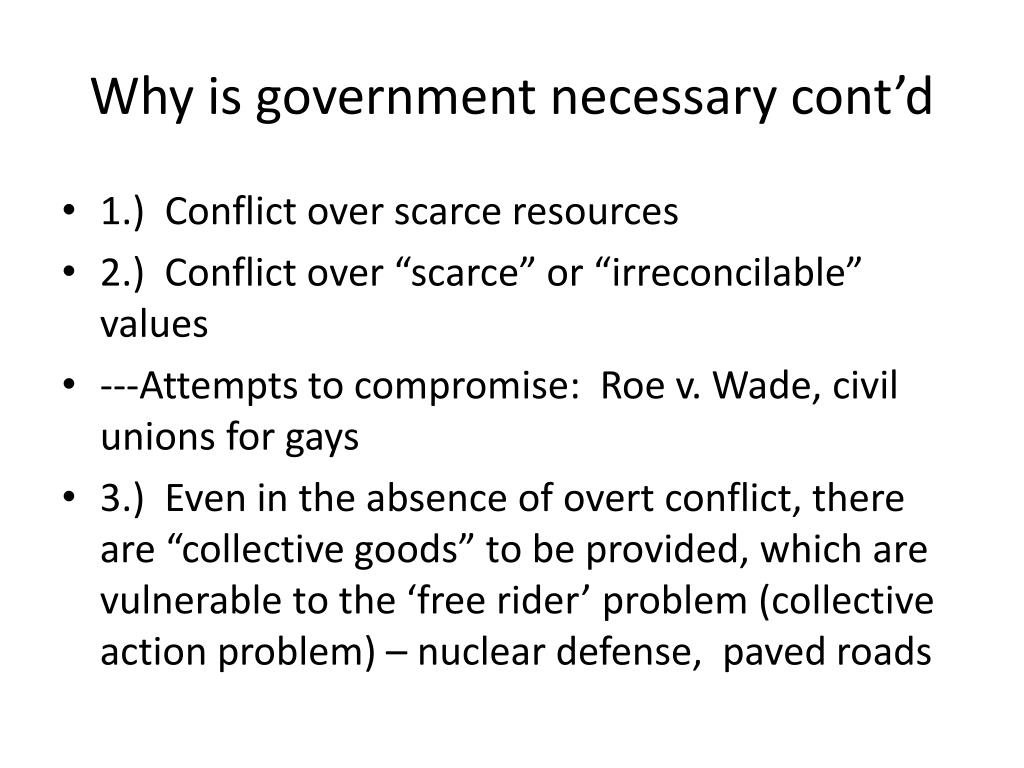 Why is government necessary cont’d

• 1.) Conflict over scarce resources
• 2.) Conflict over “scarce” or “irreconcilable” values
• ---Attempts to compromise: Roe v. Wade, civil unions for gays
• 3.) Even in the absence of overt conflict, there are “collective goods” to be provided, which are vulnerable to the ‘free rider’ problem (collective action problem) – nuclear defense, paved roads